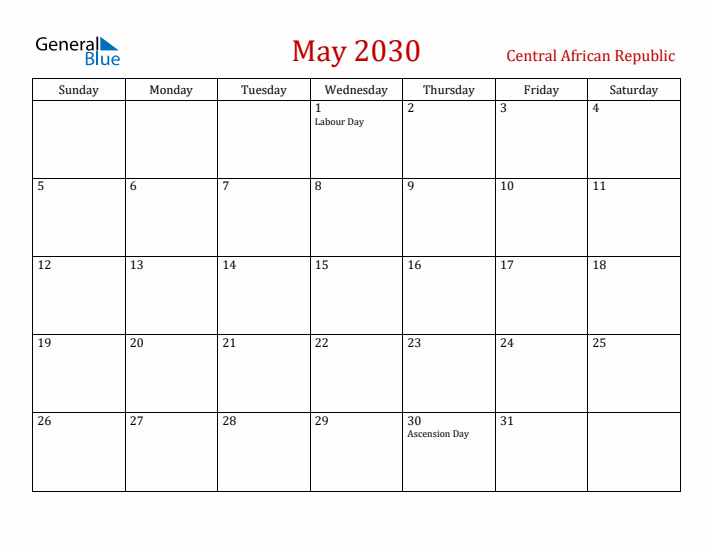 General Blue

May 2030

Central African Republic

| Sunday | Monday | Tuesday | Wednesday | Thursday | Friday | Saturday |
|---|---|---|---|---|---|---|
| | | | 1 Labour Day | 2 | 3 | 4 |
| 5 | 6 | 7 | 8 | 9 | 10 | 11 |
| 12 | 13 | 14 | 15 | 16 | 17 | 18 |
| 19 | 20 | 21 | 22 | 23 | 24 | 25 |
| 26 | 27 | 28 | 29 | 30 Ascension Day | 31 | |